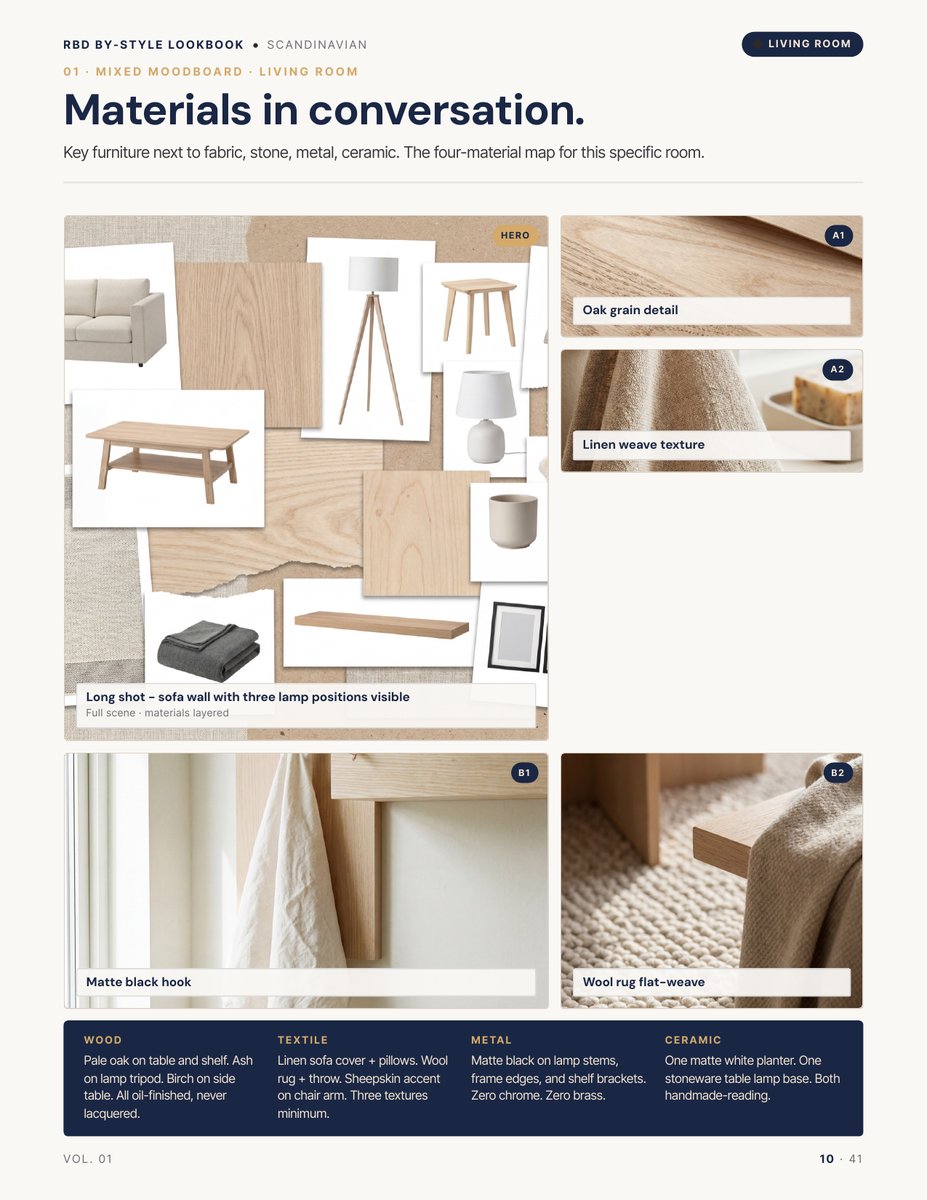 RBD BY-STYLE LOOKBOOK • SCANDINAVIAN

LIVING ROOM

01 · MIXED MOODBOARD · LIVING ROOM

Materials in conversation.

Key furniture next to fabric, stone, metal, ceramic. The four-material map for this specific room.

HERO

Long shot – sofa wall with three lamp positions visible
Full scene · materials layered

A1

Oak grain detail

A2

Linen weave texture

B1

Matte black hook

B2

Wool rug flat-weave

WOOD
Pale oak on table and shelf. Ash on lamp tripod. Birch on side table. All oil-finished, never lacquered.

TEXTILE
Linen sofa cover + pillows. Wool rug + throw. Sheepskin accent on chair arm. Three textures minimum.

METAL
Matte black on lamp stems, frame edges, and shelf brackets. Zero chrome. Zero brass.

CERAMIC
One matte white planter. One stoneware table lamp base. Both handmade-reading.

VOL. 01

10 · 41